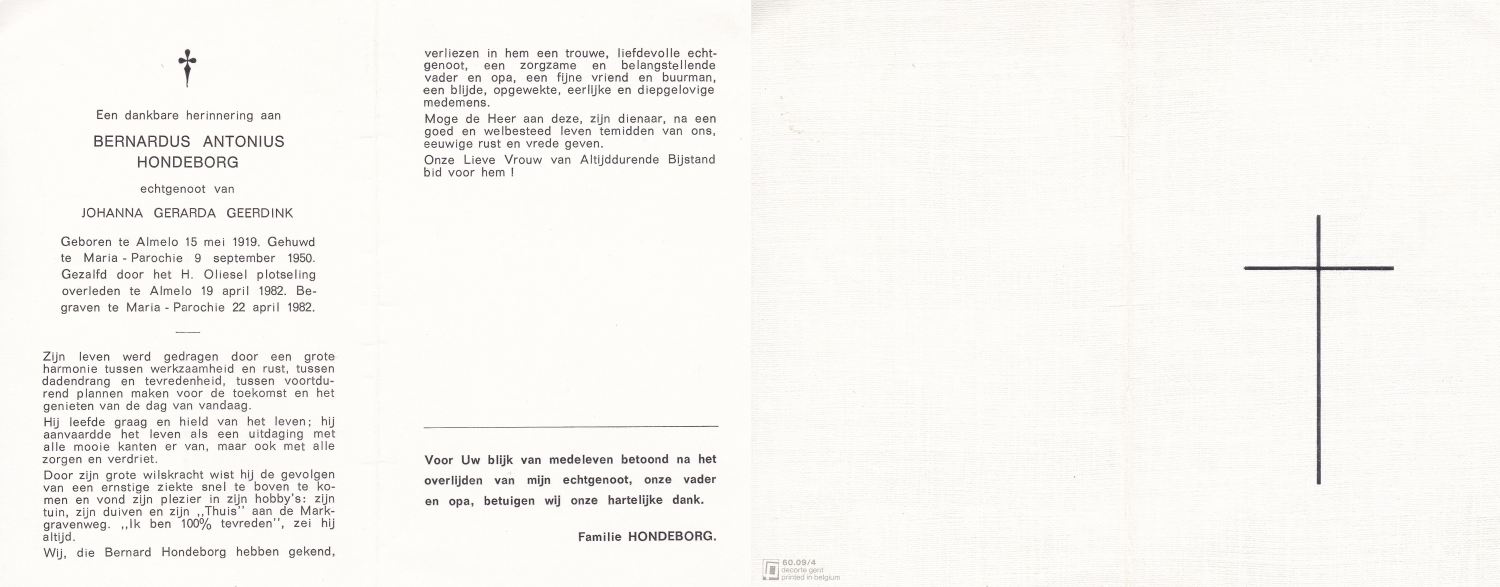 Een dankbare herinnering aan

BERNARDUS ANTONIUS HONDEBORG

echtgenoot van

JOHANNA GERARDA GEERDINK

Geboren te Almelo 15 mei 1919. Gehuwd te Maria - Parochie 9 september 1950. Gezalfd door het H. Oliesel plotseling overleden te Almelo 19 april 1982. Begraven te Maria - Parochie 22 april 1982.

Zijn leven werd gedragen door een grote harmonie tussen werkzaamheid en rust, tussen dadendrang en tevredenheid, tussen voortdurend plannen maken voor de toekomst en het genieten van de dag van vandaag.

Hij leefde graag en hield van het leven; hij aanvaardde het leven als een uitdaging met alle mooie kanten er van, maar ook met alle zorgen en verdriet.

Door zijn grote wilskracht wist hij de gevolgen van een ernstige ziekte snel te boven te komen en vond zijn plezier in zijn hobby's: zijn tuin, zijn duiven en zijn ,,Thuis'' aan de Markgravenweg. ,,Ik ben 100% tevreden'', zei hij altijd.

Wij, die Bernard Hondeborg hebben gekend, verliezen in hem een trouwe, liefdevolle echtgenoot, een zorgzame en belangstellende vader en opa, een fijne vriend en buurman, een blijde, opgewekte, eerlijke en diepgelovige medemens.

Moge de Heer aan deze, zijn dienaar, na een goed en welbesteed leven temidden van ons, eeuwige rust en vrede geven.

Onze Lieve Vrouw van Altijddurende Bijstand bid voor hem !

Voor Uw blijk van medeleven betoond na het overlijden van mijn echtgenoot, onze vader en opa, betuigen wij onze hartelijke dank.

Familie HONDEBORG.

60.09/4
decorte gent
printed in belgium